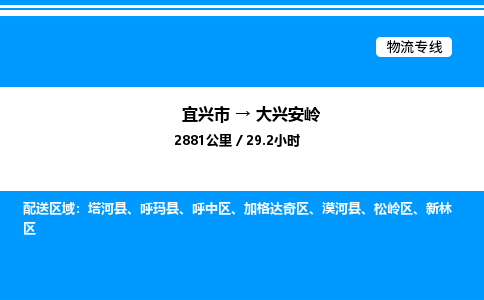 物流专线

宜兴市 → 大兴安岭

2881公里 / 29.2小时

配送区域：塔河县、呼玛县、呼中区、加格达奇区、漠河县、松岭区、新林区